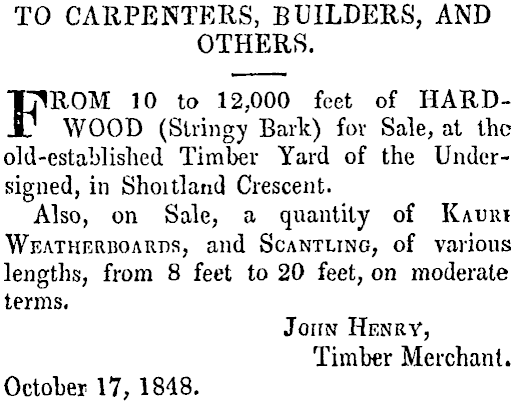 TO CARPENTERS, BUILDERS, AND OTHERS.

FROM 10 to 12,000 feet of HARDWOOD (Stringy Bark) for Sale, at the old-established Timber Yard of the Undersigned, in Shortland Crescent.

Also, on Sale, a quantity of KAURI WEATHERBOARDS, and SCANTLING, of various lengths, from 8 feet to 20 feet, on moderate terms.

JOHN HENRY,
Timber Merchant.

October 17, 1848.